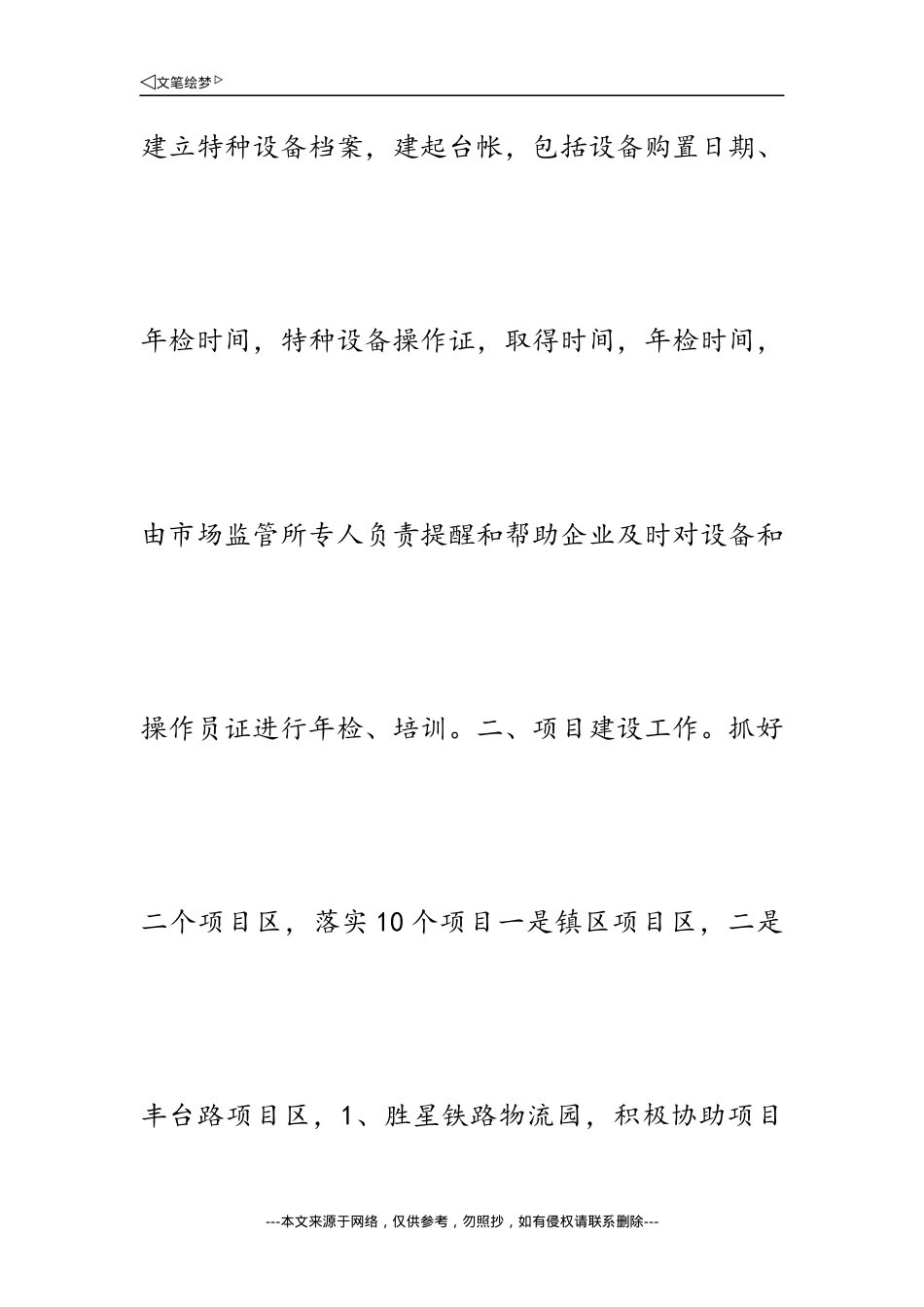 ◁文笔绘梦▷

建立特种设备档案，建起台帐，包括设备购置日期、年检时间，特种设备操作证，取得时间，年检时间，由市场监管所专人负责提醒和帮助企业及时对设备和操作员证进行年检、培训。二、项目建设工作。抓好二个项目区，落实10个项目一是镇区项目区，二是丰台路项目区，1、胜星铁路物流园，积极协助项目

---本文来源于网络，仅供参考，勿照抄，如有侵权请联系删除---